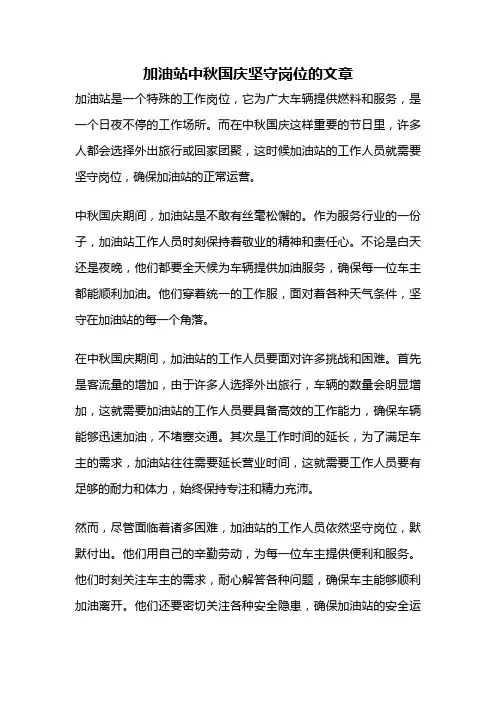 加油站中秋国庆坚守岗位的文章

加油站是一个特殊的工作岗位，它为广大车辆提供燃料和服务，是一个日夜不停的工作场所。而在中秋国庆这样重要的节日里，许多人都会选择外出旅行或回家团聚，这时候加油站的工作人员就需要坚守岗位，确保加油站的正常运营。

中秋国庆期间，加油站是不敢有丝毫松懈的。作为服务行业的一份子，加油站工作人员时刻保持着敬业的精神和责任心。不论是白天还是夜晚，他们都要全天候为车辆提供加油服务，确保每一位车主都能顺利加油。他们穿着统一的工作服，面对着各种天气条件，坚守在加油站的每一个角落。

在中秋国庆期间，加油站的工作人员要面对许多挑战和困难。首先是客流量的增加，由于许多人选择外出旅行，车辆的数量会明显增加，这就需要加油站的工作人员要具备高效的工作能力，确保车辆能够迅速加油，不堵塞交通。其次是工作时间的延长，为了满足车主的需求，加油站往往需要延长营业时间，这就需要工作人员要有足够的耐力和体力，始终保持专注和精力充沛。

然而，尽管面临着诸多困难，加油站的工作人员依然坚守岗位，默默付出。他们用自己的辛勤劳动，为每一位车主提供便利和服务。他们时刻关注车主的需求，耐心解答各种问题，确保车主能够顺利加油离开。他们还要密切关注各种安全隐患，确保加油站的安全运